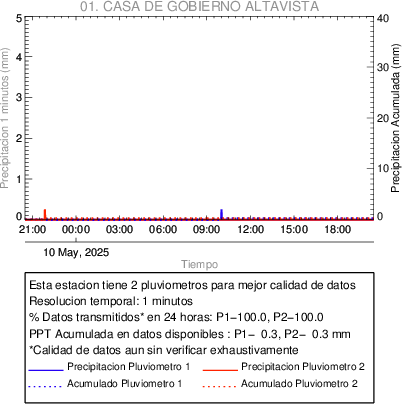 01. CASA DE GOBIERNO ALTAVISTA

Precipitacion 1 minutos (mm)

5
4
3
2
1
0

Precipitacion Acumulada (mm)

40
30
20
10
0

21:00 00:00 03:00 06:00 09:00 12:00 15:00 18:00

10 May, 2025

Tiempo

Esta estacion tiene 2 pluviometros para mejor calidad de datos
Resolucion temporal: 1 minutos
% Datos transmitidos* en 24 horas: P1−100.0, P2−100.0
PPT Acumulada en datos disponibles : P1− 0.3, P2− 0.3 mm
*Calidad de datos aun sin verificar exhaustivamente

Precipitacion Pluviometro 1
Precipitacion Pluviometro 2
Acumulado Pluviometro 1
Acumulado Pluviometro 2